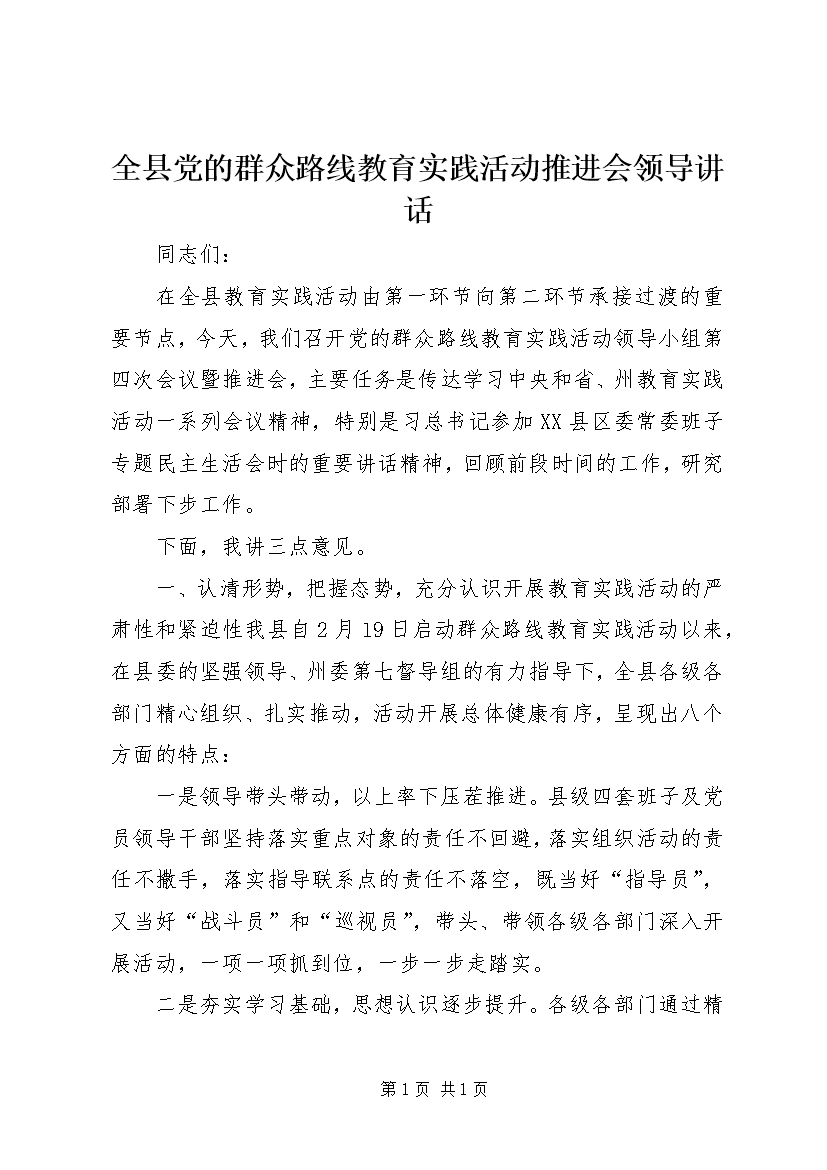 全县党的群众路线教育实践活动推进会领导讲话

同志们：

在全县教育实践活动由第一环节向第二环节承接过渡的重要节点，今天，我们召开党的群众路线教育实践活动领导小组第四次会议暨推进会，主要任务是传达学习中央和省、州教育实践活动一系列会议精神，特别是习总书记参加XX县区委常委班子专题民主生活会时的重要讲话精神，回顾前段时间的工作，研究部署下步工作。

下面，我讲三点意见。

一、认清形势，把握态势，充分认识开展教育实践活动的严肃性和紧迫性我县自2月19日启动群众路线教育实践活动以来，在县委的坚强领导、州委第七督导组的有力指导下，全县各级各部门精心组织、扎实推动，活动开展总体健康有序，呈现出八个方面的特点：

一是领导带头带动，以上率下压茬推进。县级四套班子及党员领导干部坚持落实重点对象的责任不回避，落实组织活动的责任不撒手，落实指导联系点的责任不落空，既当好“指导员”，又当好“战斗员”和“巡视员”，带头、带领各级各部门深入开展活动，一项一项抓到位，一步一步走踏实。

二是夯实学习基础，思想认识逐步提升。各级各部门通过精

第1页 共1页